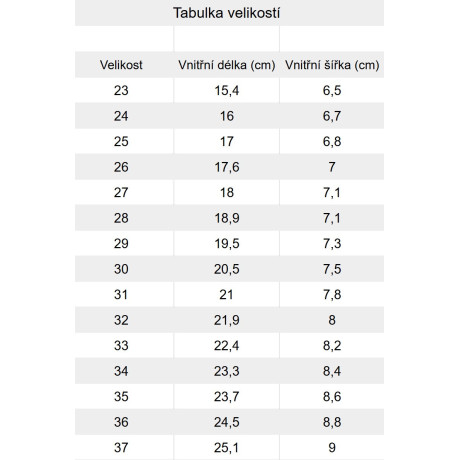 Tabulka velikostí

| Velikost | Vnitřní délka (cm) | Vnitřní šířka (cm) |
|---|---|---|
| 23 | 15,4 | 6,5 |
| 24 | 16 | 6,7 |
| 25 | 17 | 6,8 |
| 26 | 17,6 | 7 |
| 27 | 18 | 7,1 |
| 28 | 18,9 | 7,1 |
| 29 | 19,5 | 7,3 |
| 30 | 20,5 | 7,5 |
| 31 | 21 | 7,8 |
| 32 | 21,9 | 8 |
| 33 | 22,4 | 8,2 |
| 34 | 23,3 | 8,4 |
| 35 | 23,7 | 8,6 |
| 36 | 24,5 | 8,8 |
| 37 | 25,1 | 9 |